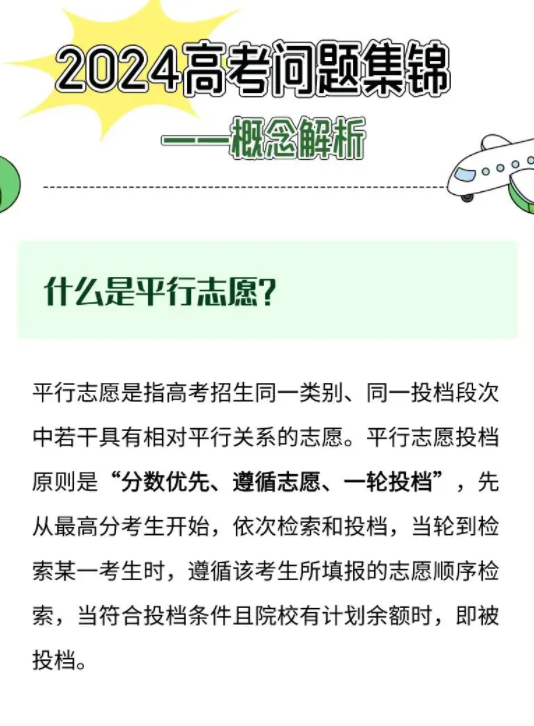 2024高考问题集锦

——概念解析

什么是平行志愿?

平行志愿是指高考招生同一类别、同一投档段次中若干具有相对平行关系的志愿。平行志愿投档原则是“分数优先、遵循志愿、一轮投档”，先从最高分考生开始，依次检索和投档，当轮到检索某一考生时，遵循该考生所填报的志愿顺序检索，当符合投档条件且院校有计划余额时，即被投档。